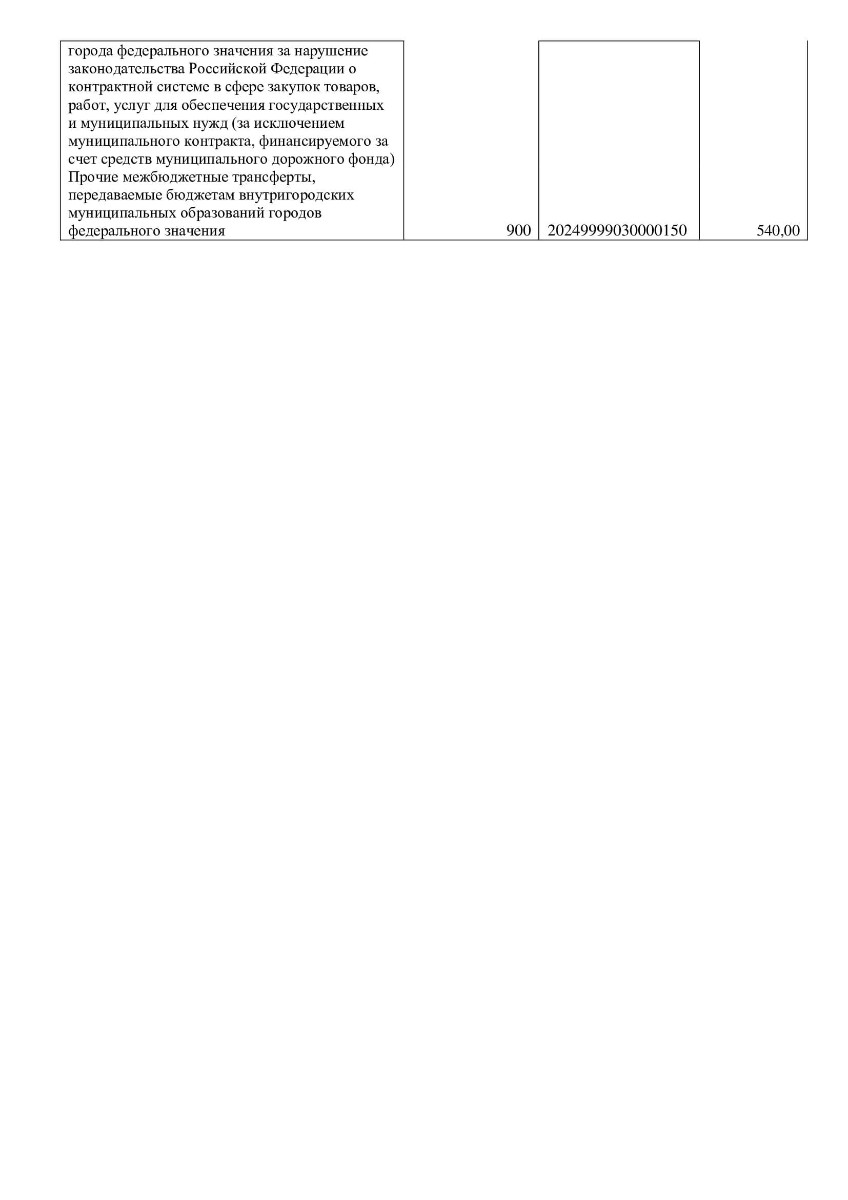 | | | | |
|---|---|---|---|
| города федерального значения за нарушение законодательства Российской Федерации о контрактной системе в сфере закупок товаров, работ, услуг для обеспечения государственных и муниципальных нужд (за исключением муниципального контракта, финансируемого за счет средств муниципального дорожного фонда) | | | |
| Прочие межбюджетные трансферты, передаваемые бюджетам внутригородских муниципальных образований городов федерального значения | 900 | 20249999030000150 | 540,00 |